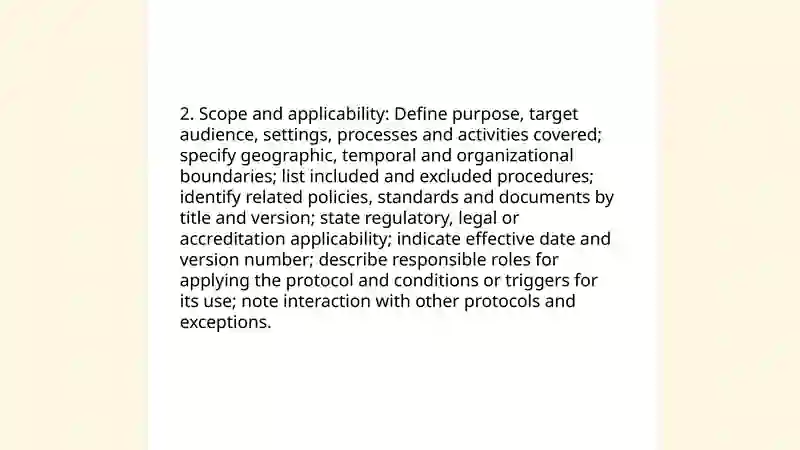 2. Scope and applicability: Define purpose, target audience, settings, processes and activities covered; specify geographic, temporal and organizational boundaries; list included and excluded procedures; identify related policies, standards and documents by title and version; state regulatory, legal or accreditation applicability; indicate effective date and version number; describe responsible roles for applying the protocol and conditions or triggers for its use; note interaction with other protocols and exceptions.